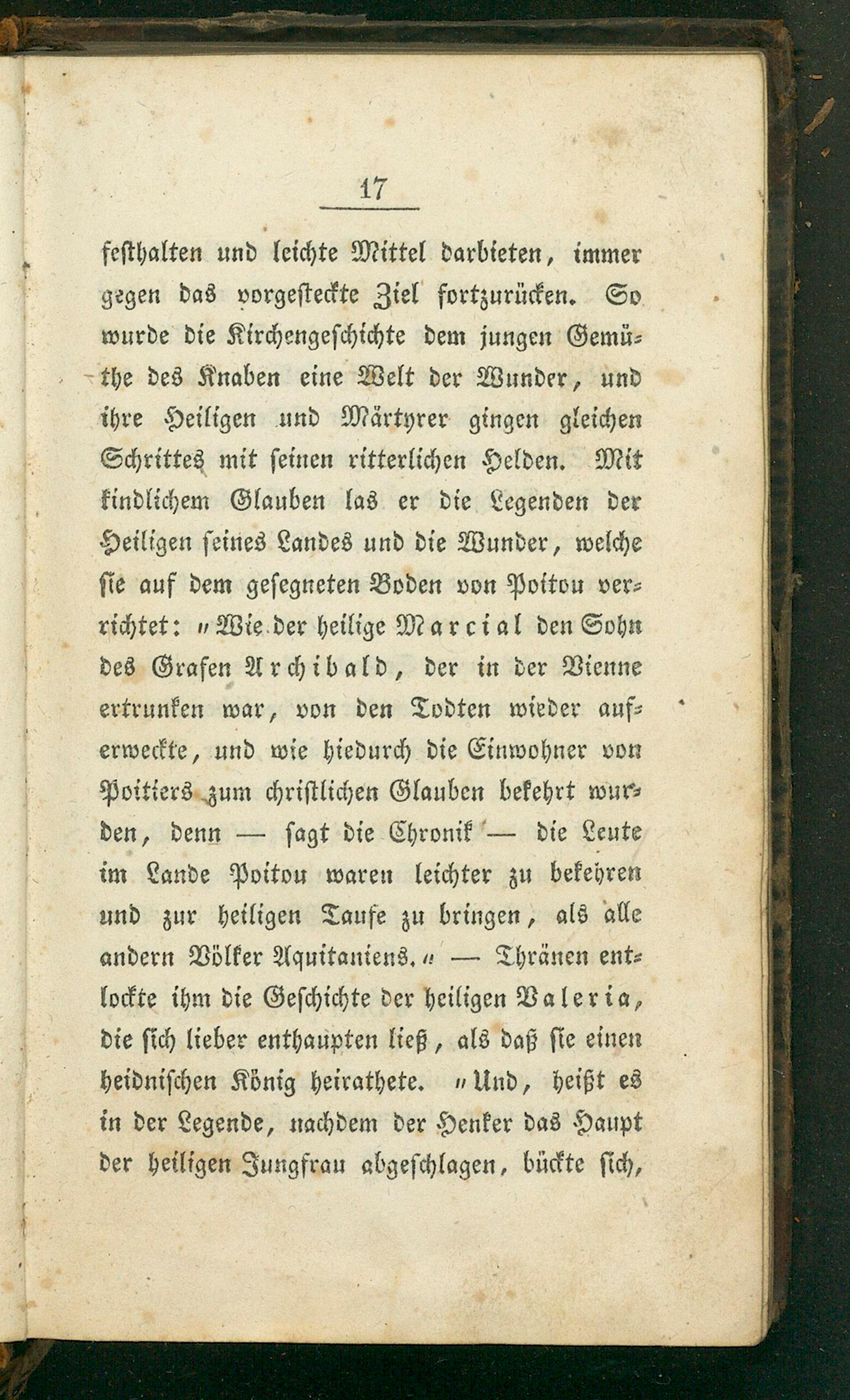 17

festhalten und leichte Mittel darbieten, immer gegen das vorgesteckte Ziel fortzurücken. So wurde die Kirchengeschichte dem jungen Gemüthe des Knaben eine Welt der Wunder, und ihre Heiligen und Märtyrer gingen gleichen Schrittes mit seinen ritterlichen Helden. Mit kindlichem Glauben las er die Legenden der Heiligen seines Landes und die Wunder, welche sie auf dem gesegneten Boden von Poitou verrichtet: „Wie der heilige Marcial den Sohn des Grafen Archibald, der in der Vienne ertrunken war, von den Todten wieder auferweckte, und wie hiedurch die Einwohner von Poitiers zum christlichen Glauben bekehrt wurden, denn — sagt die Chronik — die Leute im Lande Poitou waren leichter zu bekehren und zur heiligen Taufe zu bringen, als alle andern Völker Aquitaniens.“ — Thränen entlockte ihm die Geschichte der heiligen Valeria, die sich lieber enthaupten ließ, als daß sie einen heidnischen König heirathete. „Und, heißt es in der Legende, nachdem der Henker das Haupt der heiligen Jungfrau abgeschlagen, bückte sich,